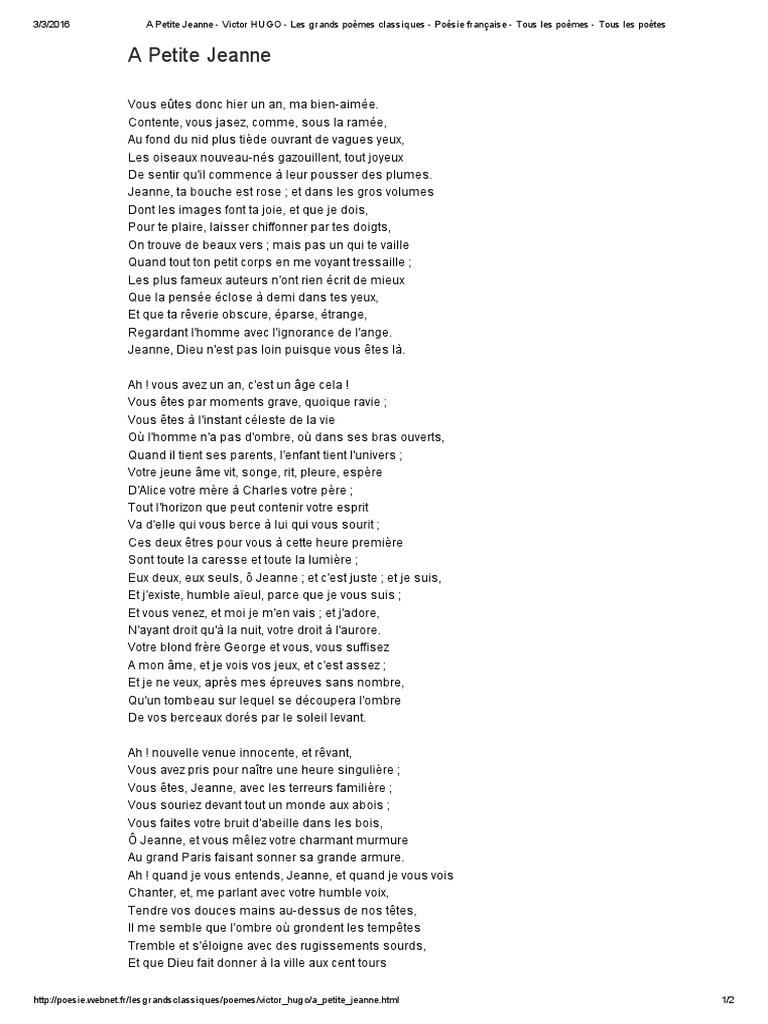 3/3/2016 A Petite Jeanne - Victor HUGO - Les grands poèmes classiques - Poésie française - Tous les poèmes - Tous les poètes

A Petite Jeanne

Vous eûtes donc hier un an, ma bien-aimée.
Contente, vous jasez, comme, sous la ramée,
Au fond du nid plus tiède ouvrant de vagues yeux,
Les oiseaux nouveau-nés gazouillent, tout joyeux
De sentir qu'il commence à leur pousser des plumes.
Jeanne, ta bouche est rose ; et dans les gros volumes
Dont les images font ta joie, et que je dois,
Pour te plaire, laisser chiffonner par tes doigts,
On trouve de beaux vers ; mais pas un qui te vaille
Quand tout ton petit corps en me voyant tressaille ;
Les plus fameux auteurs n'ont rien écrit de mieux
Que la pensée éclose à demi dans tes yeux,
Et que ta rêverie obscure, éparse, étrange,
Regardant l'homme avec l'ignorance de l'ange.
Jeanne, Dieu n'est pas loin puisque vous êtes là.

Ah ! vous avez un an, c'est un âge cela !
Vous êtes par moments grave, quoique ravie ;
Vous êtes à l'instant céleste de la vie
Où l'homme n'a pas d'ombre, où dans ses bras ouverts,
Quand il tient ses parents, l'enfant tient l'univers ;
Votre jeune âme vit, songe, rit, pleure, espère
D'Alice votre mère à Charles votre père ;
Tout l'horizon que peut contenir votre esprit
Va d'elle qui vous berce à lui qui vous sourit ;
Ces deux êtres pour vous à cette heure première
Sont toute la caresse et toute la lumière ;
Eux deux, eux seuls, ô Jeanne ; et c'est juste ; et je suis,
Et j'existe, humble aïeul, parce que je vous suis ;
Et vous venez, et moi je m'en vais ; et j'adore,
N'ayant droit qu'à la nuit, votre droit à l'aurore.
Votre blond frère George et vous, vous suffisez
A mon âme, et je vois vos jeux, et c'est assez ;
Et je ne veux, après mes épreuves sans nombre,
Qu'un tombeau sur lequel se découpera l'ombre
De vos berceaux dorés par le soleil levant.

Ah ! nouvelle venue innocente, et rêvant,
Vous avez pris pour naître une heure singulière ;
Vous êtes, Jeanne, avec les terreurs familière ;
Vous souriez devant tout un monde aux abois ;
Vous faites votre bruit d'abeille dans les bois,
Ô Jeanne, et vous mêlez votre charmant murmure
Au grand Paris faisant sonner sa grande armure.
Ah ! quand je vous entends, Jeanne, et quand je vous vois
Chanter, et, me parlant avec votre humble voix,
Tendre vos douces mains au-dessus de nos têtes,
Il me semble que l'ombre où grondent les tempêtes
Tremble et s'éloigne avec des rugissements sourds,
Et que Dieu fait donner à la ville aux cent tours

http://poesie.webnet.fr/lesgrandsclassiques/poemes/victor_hugo/a_petite_jeanne.html 1/2